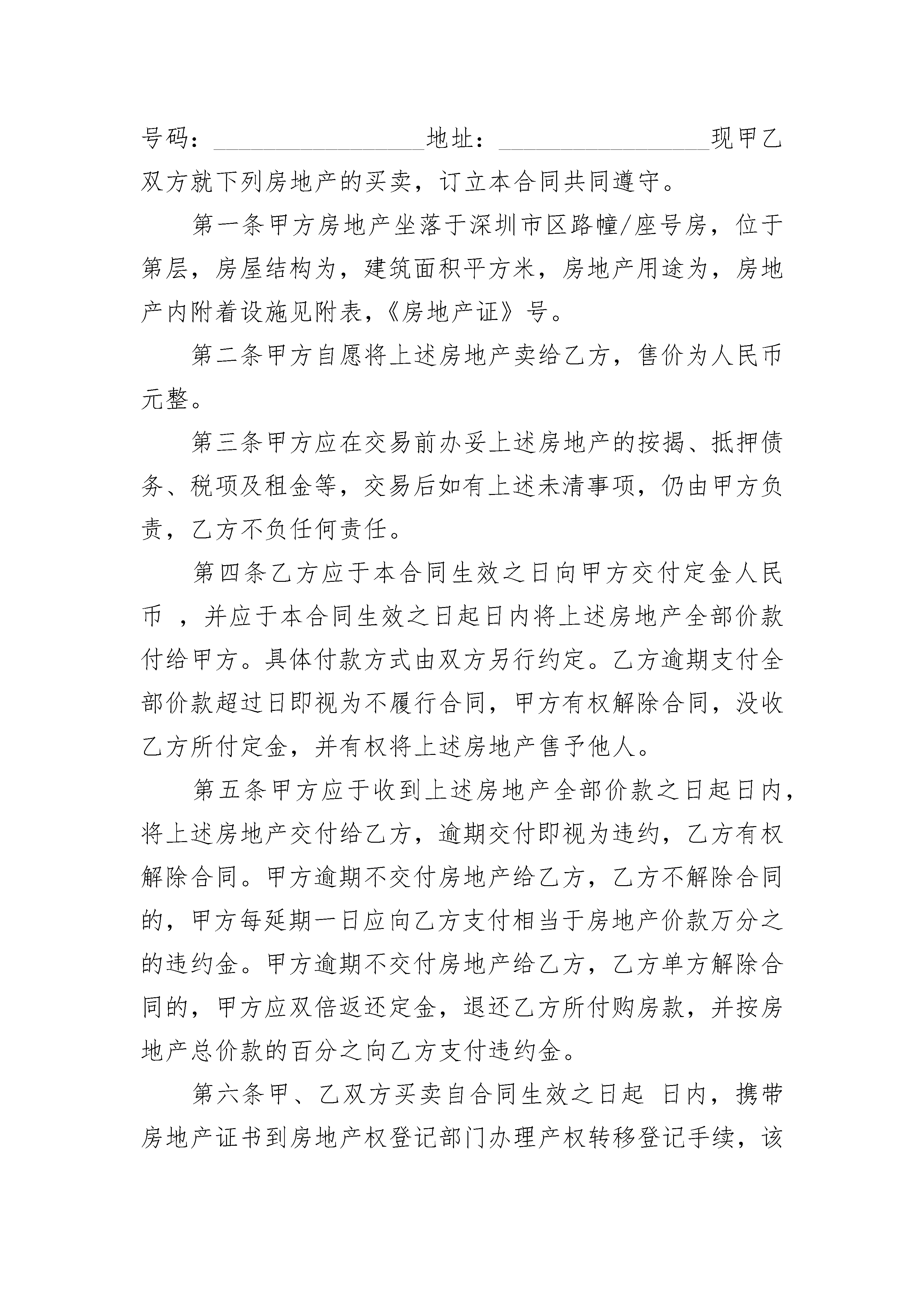 号码：__________________地址：__________________现甲乙双方就下列房地产的买卖，订立本合同共同遵守。

第一条甲方房地产坐落于深圳市区路幢/座号房，位于第层，房屋结构为，建筑面积平方米，房地产用途为，房地产内附着设施见附表，《房地产证》号。

第二条甲方自愿将上述房地产卖给乙方，售价为人民币元整。

第三条甲方应在交易前办妥上述房地产的按揭、抵押债务、税项及租金等，交易后如有上述未清事项，仍由甲方负责，乙方不负任何责任。

第四条乙方应于本合同生效之日向甲方交付定金人民币 ，并应于本合同生效之日起日内将上述房地产全部价款付给甲方。具体付款方式由双方另行约定。乙方逾期支付全部价款超过日即视为不履行合同，甲方有权解除合同，没收乙方所付定金，并有权将上述房地产售予他人。

第五条甲方应于收到上述房地产全部价款之日起日内，将上述房地产交付给乙方，逾期交付即视为违约，乙方有权解除合同。甲方逾期不交付房地产给乙方，乙方不解除合同的，甲方每延期一日应向乙方支付相当于房地产价款万分之的违约金。甲方逾期不交付房地产给乙方，乙方单方解除合同的，甲方应双倍返还定金，退还乙方所付购房款，并按房地产总价款的百分之向乙方支付违约金。

第六条甲、乙双方买卖自合同生效之日起 日内，携带房地产证书到房地产权登记部门办理产权转移登记手续，该